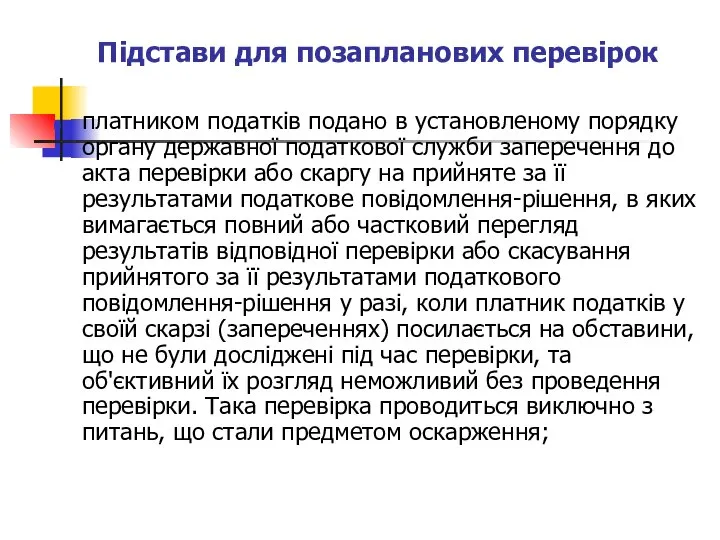 Підстави для позапланових перевірок

платником податків подано в установленому порядку органу державної податкової служби заперечення до акта перевірки або скаргу на прийняте за її результатами податкове повідомлення-рішення, в яких вимагається повний або частковий перегляд результатів відповідної перевірки або скасування прийнятого за її результатами податкового повідомлення-рішення у разі, коли платник податків у своїй скарзі (запереченнях) посилається на обставини, що не були досліджені під час перевірки, та об'єктивний їх розгляд неможливий без проведення перевірки. Така перевірка проводиться виключно з питань, що стали предметом оскарження;